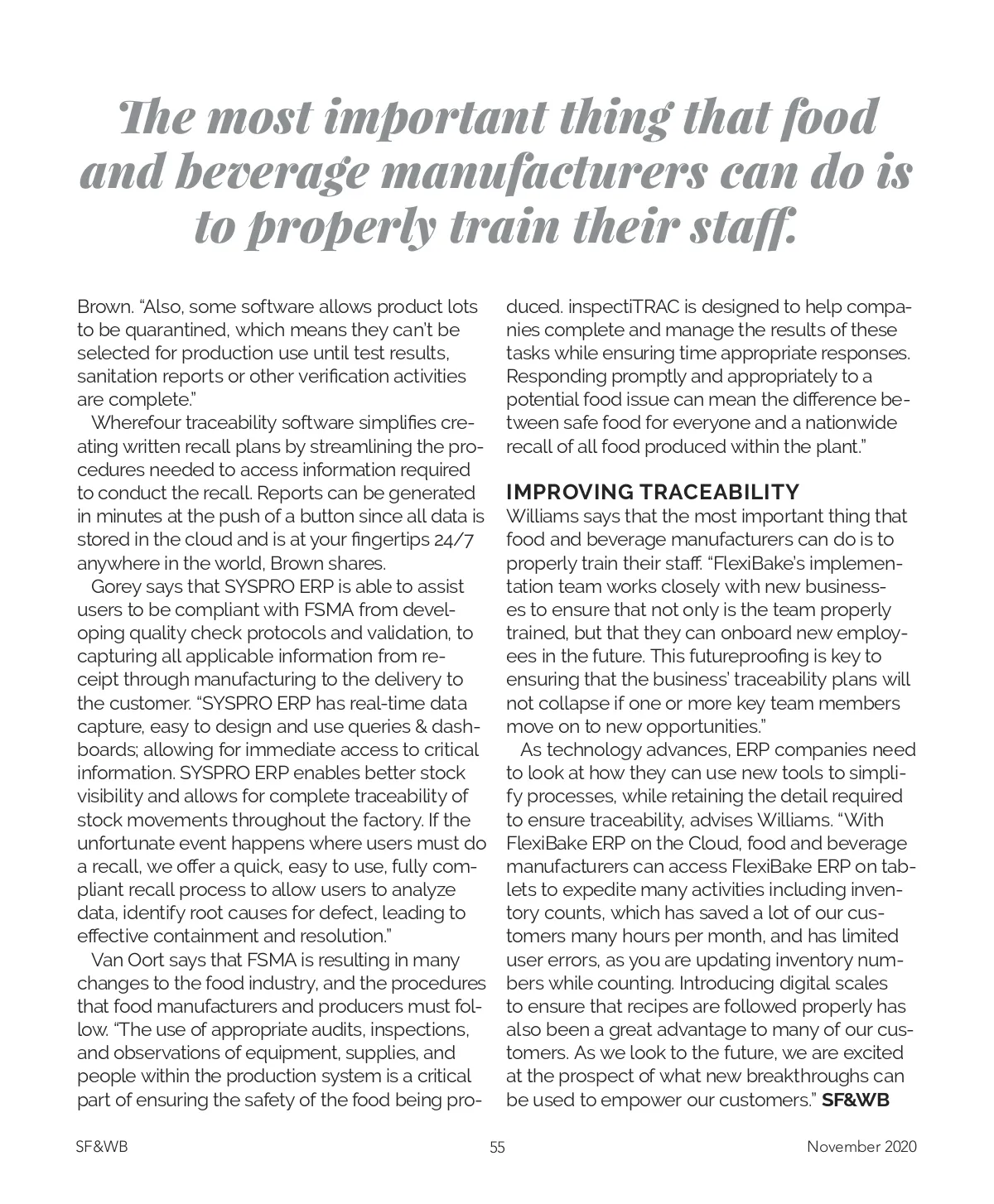 The most important thing that food and beverage manufacturers can do is to properly train their staff.

Brown. "Also, some software allows product lots to be quarantined, which means they can't be selected for production use until test results, sanitation reports or other verification activities are complete."

Wherefour traceability software simplifies creating written recall plans by streamlining the procedures needed to access information required to conduct the recall. Reports can be generated in minutes at the push of a button since all data is stored in the cloud and is at your fingertips 24/7 anywhere in the world, Brown shares.

Gorey says that SYSPRO ERP is able to assist users to be compliant with FSMA from developing quality check protocols and validation, to capturing all applicable information from receipt through manufacturing to the delivery to the customer. "SYSPRO ERP has real-time data capture, easy to design and use queries & dashboards; allowing for immediate access to critical information. SYSPRO ERP enables better stock visibility and allows for complete traceability of stock movements throughout the factory. If the unfortunate event happens where users must do a recall, we offer a quick, easy to use, fully compliant recall process to allow users to analyze data, identify root causes for defect, leading to effective containment and resolution."

Van Oort says that FSMA is resulting in many changes to the food industry, and the procedures that food manufacturers and producers must follow. "The use of appropriate audits, inspections, and observations of equipment, supplies, and people within the production system is a critical part of ensuring the safety of the food being produced. inspectiTRAC is designed to help companies complete and manage the results of these tasks while ensuring time appropriate responses. Responding promptly and appropriately to a potential food issue can mean the difference between safe food for everyone and a nationwide recall of all food produced within the plant."

IMPROVING TRACEABILITY
Williams says that the most important thing that food and beverage manufacturers can do is to properly train their staff. "FlexiBake's implementation team works closely with new businesses to ensure that not only is the team properly trained, but that they can onboard new employees in the future. This futureproofing is key to ensuring that the business' traceability plans will not collapse if one or more key team members move on to new opportunities."

As technology advances, ERP companies need to look at how they can use new tools to simplify processes, while retaining the detail required to ensure traceability, advises Williams. "With FlexiBake ERP on the Cloud, food and beverage manufacturers can access FlexiBake ERP on tablets to expedite many activities including inventory counts, which has saved a lot of our customers many hours per month, and has limited user errors, as you are updating inventory numbers while counting. Introducing digital scales to ensure that recipes are followed properly has also been a great advantage to many of our customers. As we look to the future, we are excited at the prospect of what new breakthroughs can be used to empower our customers." SF&WB

SF&WB 55 November 2020